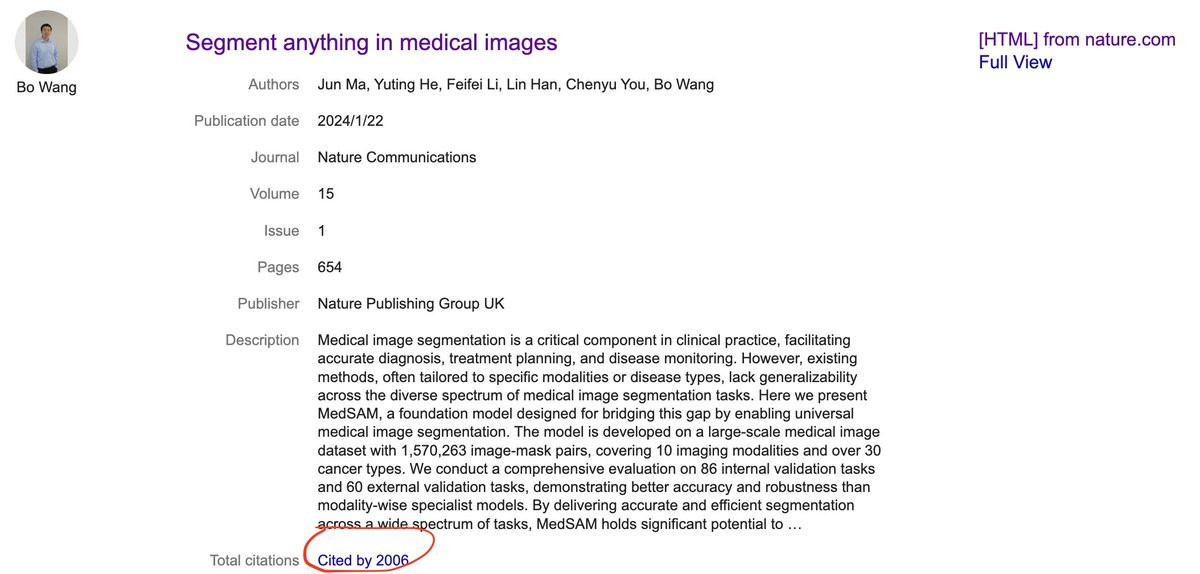 Bo Wang

Segment anything in medical images

[HTML] from nature.com
Full View

Authors Jun Ma, Yuting He, Feifei Li, Lin Han, Chenyu You, Bo Wang

Publication date 2024/1/22

Journal Nature Communications

Volume 15

Issue 1

Pages 654

Publisher Nature Publishing Group UK

Description Medical image segmentation is a critical component in clinical practice, facilitating accurate diagnosis, treatment planning, and disease monitoring. However, existing methods, often tailored to specific modalities or disease types, lack generalizability across the diverse spectrum of medical image segmentation tasks. Here we present MedSAM, a foundation model designed for bridging this gap by enabling universal medical image segmentation. The model is developed on a large-scale medical image dataset with 1,570,263 image-mask pairs, covering 10 imaging modalities and over 30 cancer types. We conduct a comprehensive evaluation on 86 internal validation tasks and 60 external validation tasks, demonstrating better accuracy and robustness than modality-wise specialist models. By delivering accurate and efficient segmentation across a wide spectrum of tasks, MedSAM holds significant potential to …

Total citations Cited by 2006